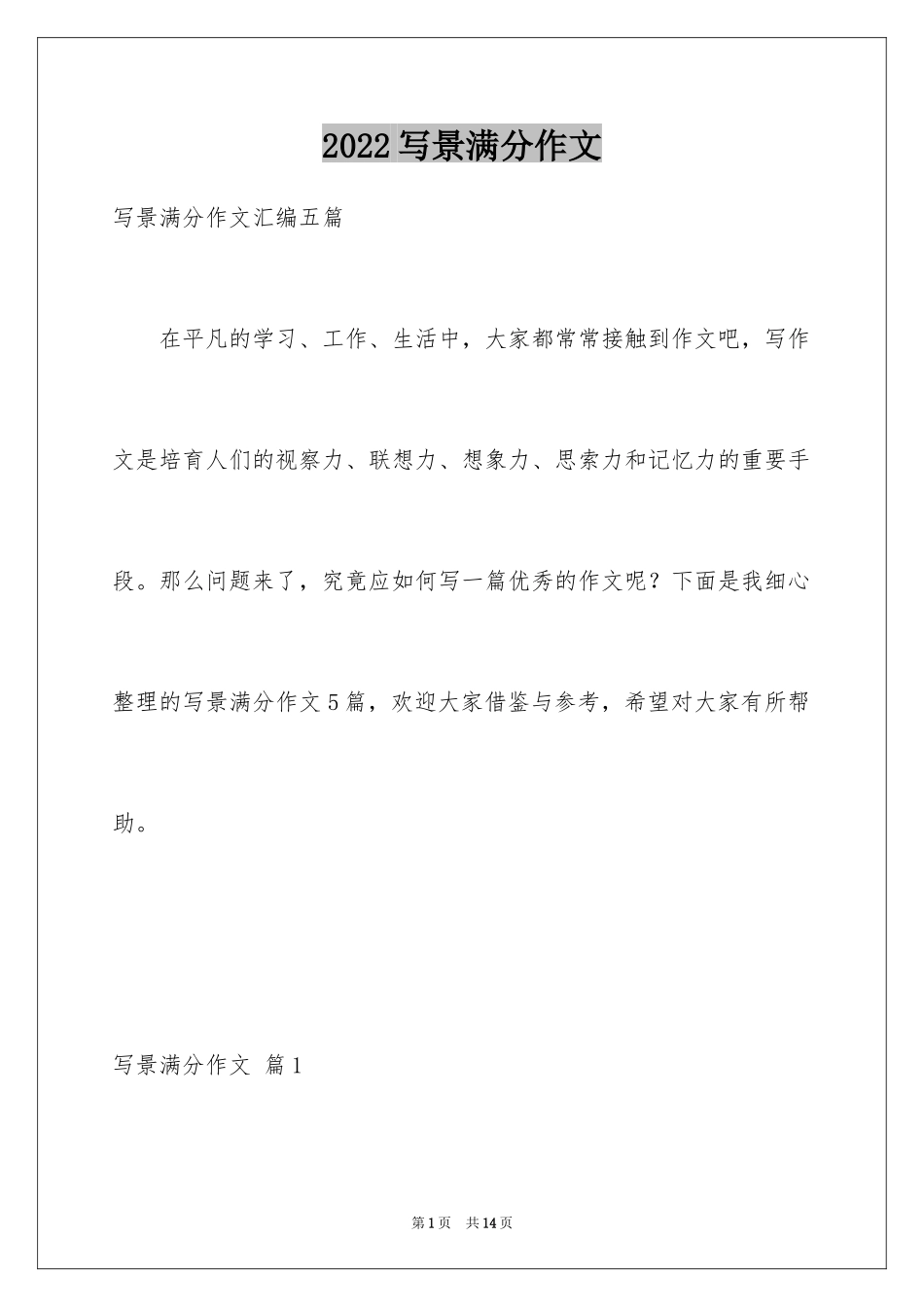 2022写景满分作文

写景满分作文汇编五篇

在平凡的学习、工作、生活中，大家都常常接触到作文吧，写作文是培育人们的视察力、联想力、想象力、思索力和记忆力的重要手段。那么问题来了，究竟应如何写一篇优秀的作文呢？下面是我细心整理的写景满分作文5篇，欢迎大家借鉴与参考，希望对大家有所帮助。

写景满分作文 篇1

第1页 共14页